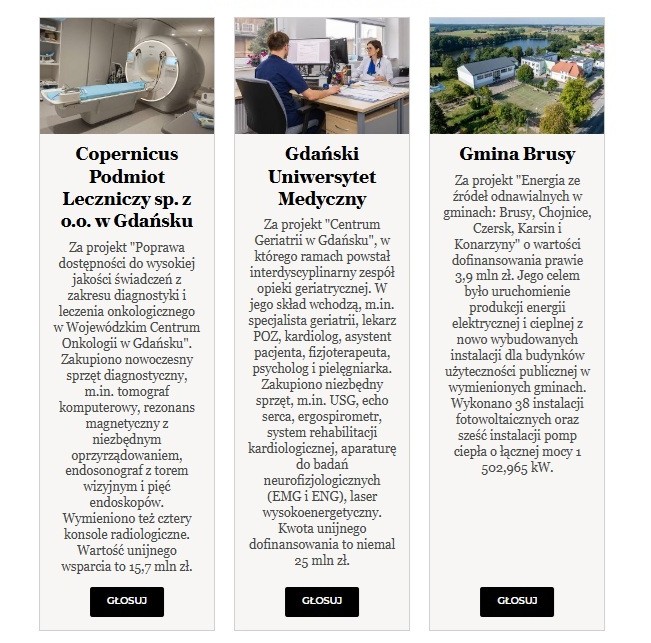 Copernicus Podmiot Leczniczy sp. z o.o. w Gdańsku

Za projekt "Poprawa dostępności do wysokiej jakości świadczeń z zakresu diagnostyki i leczenia onkologicznego w Wojewódzkim Centrum Onkologii w Gdańsku". Zakupiono nowoczesny sprzęt diagnostyczny, m.in. tomograf komputerowy, rezonans magnetyczny z niezbędnym oprzyrządowaniem, endosonograf z torem wizyjnym i pięć endoskopów. Wymieniono też cztery konsole radiologiczne. Wartość unijnego wsparcia to 15,7 mln zł.

GŁOSUJ

Gdański Uniwersytet Medyczny

Za projekt "Centrum Geriatrii w Gdańsku", w którego ramach powstał interdyscyplinarny zespół opieki geriatrycznej. W jego skład wchodzą, m.in. specjalista geriatrii, lekarz POZ, kardiolog, asystent pacjenta, fizjoterapeuta, psycholog i pielęgniarka. Zakupiono niezbędny sprzęt, m.in. USG, echo serca, ergospirometr, system rehabilitacji kardiologicznej, aparaturę do badań neurofizjologicznych (EMG i ENG), laser wysokoenergetyczny. Kwota unijnego dofinansowania to niemal 25 mln zł.

GŁOSUJ

Gmina Brusy

Za projekt "Energia ze źródeł odnawialnych w gminach: Brusy, Chojnice, Czersk, Karsin i Konarzyny" o wartości dofinansowania prawie 3,9 mln zł. Jego celem było uruchomienie produkcji energii elektrycznej i cieplnej z nowo wybudowanych instalacji dla budynków użyteczności publicznej w wymienionych gminach. Wykonano 38 instalacji fotowoltaicznych oraz sześć instalacji pomp ciepła o łącznej mocy 1 502,965 kW.

GŁOSUJ